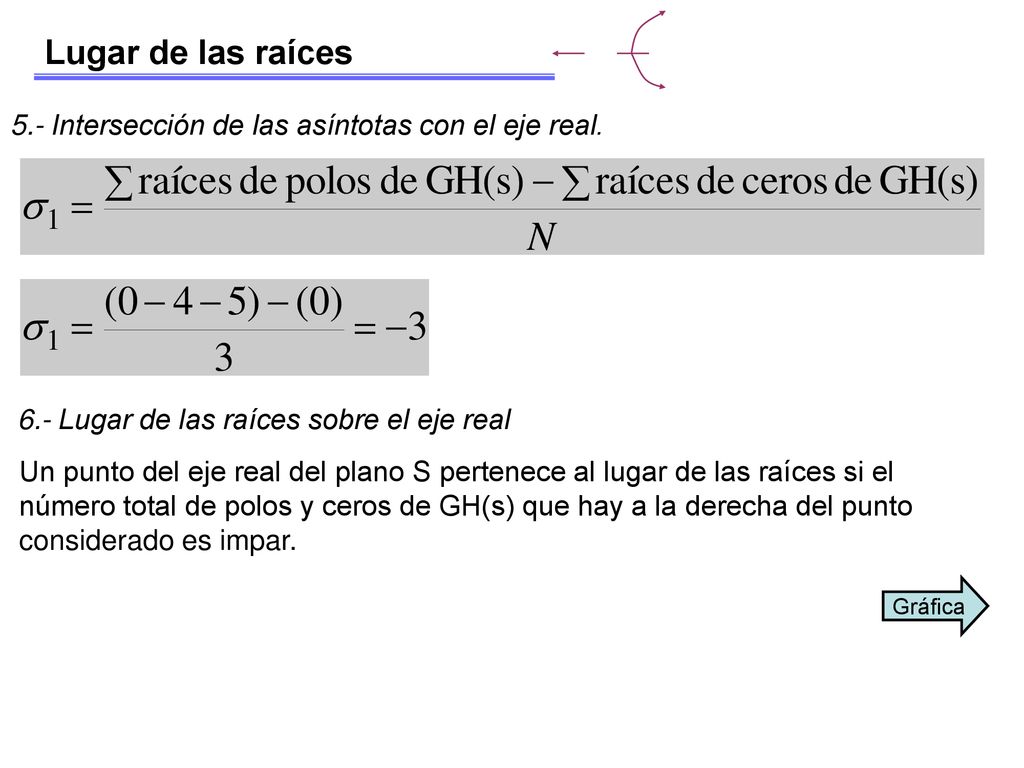 Lugar de las raíces

5.- Intersección de las asíntotas con el eje real.

$\sigma_1 = \frac{\sum \text{raíces de polos de GH(s)} - \sum \text{raíces de ceros de GH(s)}}{N}$

$\sigma_1 = \frac{(0-4-5)-(0)}{3} = -3$

6.- Lugar de las raíces sobre el eje real

Un punto del eje real del plano S pertenece al lugar de las raíces si el número total de polos y ceros de GH(s) que hay a la derecha del punto considerado es impar.

Gráfica